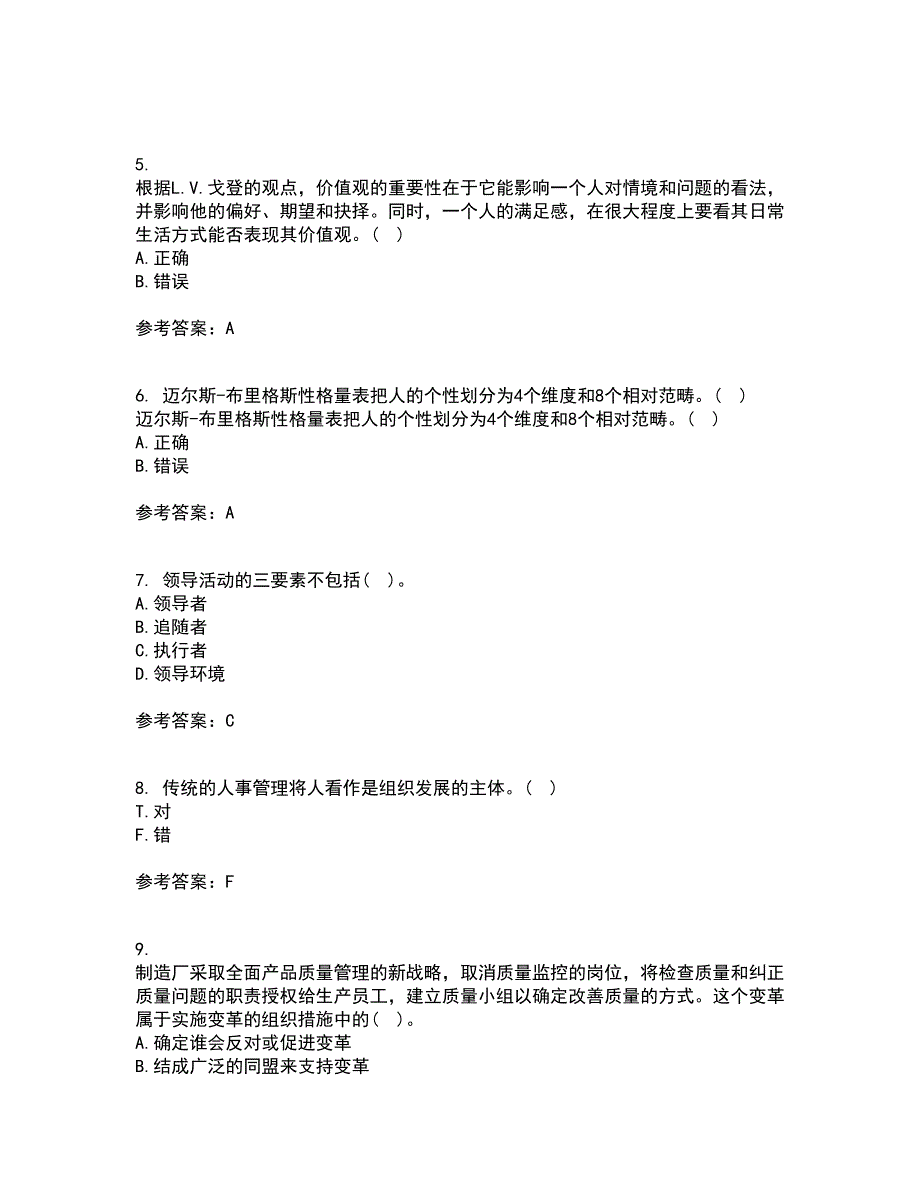 5.
根据L.V.戈登的观点，价值观的重要性在于它能影响一个人对情境和问题的看法，并影响他的偏好、期望和抉择。同时，一个人的满足感，在很大程度上要看其日常生活方式能否表现其价值观。（ ）
A.正确
B.错误

参考答案：A

6. 迈尔斯-布里格斯性格量表把人的个性划分为4个维度和8个相对范畴。（ ）
迈尔斯-布里格斯性格量表把人的个性划分为4个维度和8个相对范畴。（ ）
A.正确
B.错误

参考答案：A

7. 领导活动的三要素不包括（ ）。
A.领导者
B.追随者
C.执行者
D.领导环境

参考答案：C

8. 传统的人事管理将人看作是组织发展的主体。（ ）
T.对
F.错

参考答案：F

9.
制造厂采取全面产品质量管理的新战略，取消质量监控的岗位，将检查质量和纠正质量问题的职责授权给生产员工，建立质量小组以确定改善质量的方式。这个变革属于实施变革的组织措施中的（ ）。
A.确定谁会反对或促进变革
B.结成广泛的同盟来支持变革